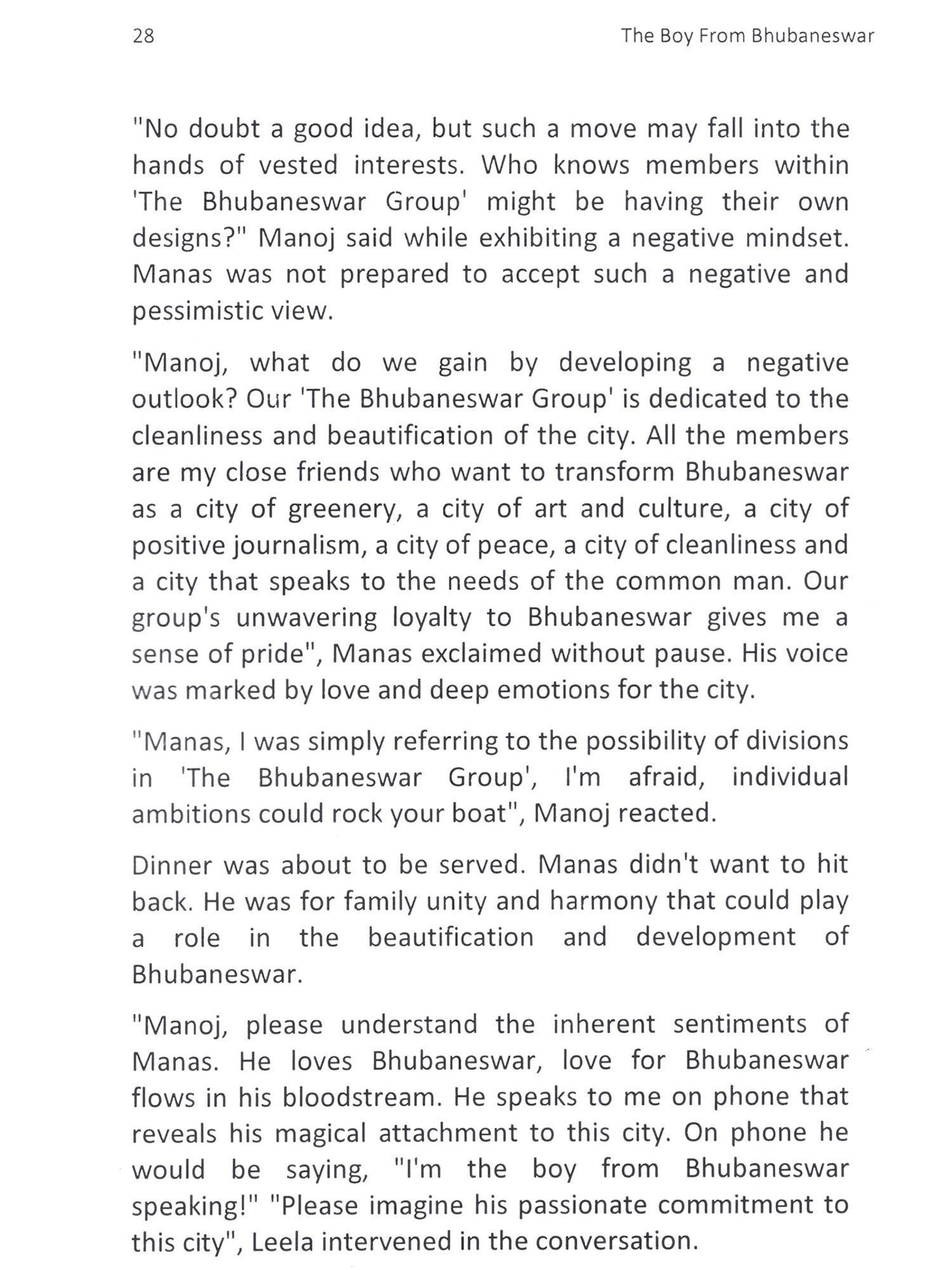 28

The Boy From Bhubaneswar

"No doubt a good idea, but such a move may fall into the hands of vested interests. Who knows members within 'The Bhubaneswar Group' might be having their own designs?" Manoj said while exhibiting a negative mindset. Manas was not prepared to accept such a negative and pessimistic view.

"Manoj, what do we gain by developing a negative outlook? Our 'The Bhubaneswar Group' is dedicated to the cleanliness and beautification of the city. All the members are my close friends who want to transform Bhubaneswar as a city of greenery, a city of art and culture, a city of positive journalism, a city of peace, a city of cleanliness and a city that speaks to the needs of the common man. Our group's unwavering loyalty to Bhubaneswar gives me a sense of pride", Manas exclaimed without pause. His voice was marked by love and deep emotions for the city.

"Manas, I was simply referring to the possibility of divisions in 'The Bhubaneswar Group', I'm afraid, individual ambitions could rock your boat", Manoj reacted.

Dinner was about to be served. Manas didn't want to hit back. He was for family unity and harmony that could play a role in the beautification and development of Bhubaneswar.

"Manoj, please understand the inherent sentiments of Manas. He loves Bhubaneswar, love for Bhubaneswar flows in his bloodstream. He speaks to me on phone that reveals his magical attachment to this city. On phone he would be saying, "I'm the boy from Bhubaneswar speaking!" "Please imagine his passionate commitment to this city", Leela intervened in the conversation.